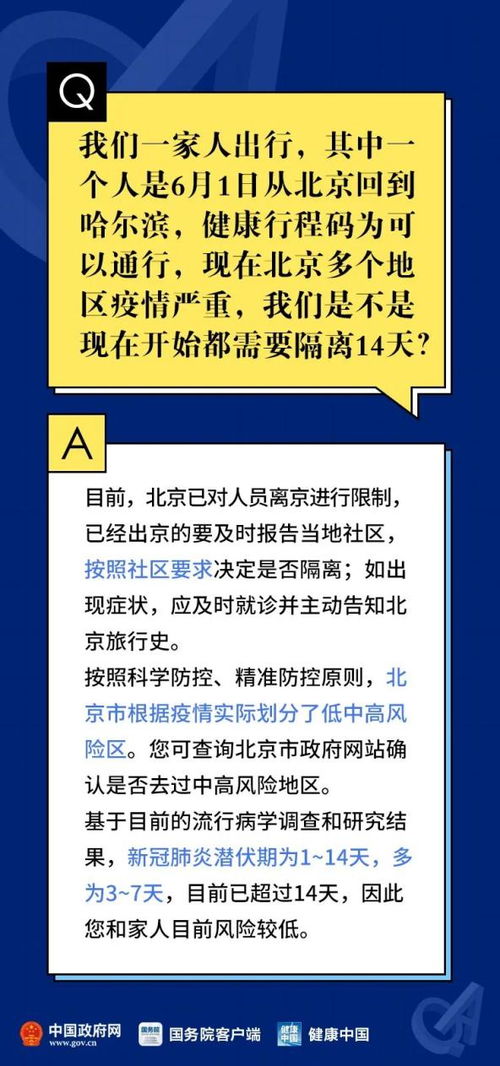 Q

我们一家人出行，其中一个人是6月1日从北京回到哈尔滨，健康行程码为可以通行，现在北京多个地区疫情严重，我们是不是现在开始都需要隔离14天？

A

目前，北京已对人员离京进行限制，已经出京的要及时报告当地社区，按照社区要求决定是否隔离；如出现症状，应及时就诊并主动告知北京旅行史。
按照科学防控、精准防控原则，北京市根据疫情实际划分了低中高风险区。您可查询北京市政府网站确认是否去过中高风险地区。
基于目前的流行病学调查和研究结果，新冠肺炎潜伏期为1~14天，多为3~7天，目前已超过14天，因此您和家人目前风险较低。

中国政府网 www.gov.cn　国务院 国务院客户端　健康中国 健康中国